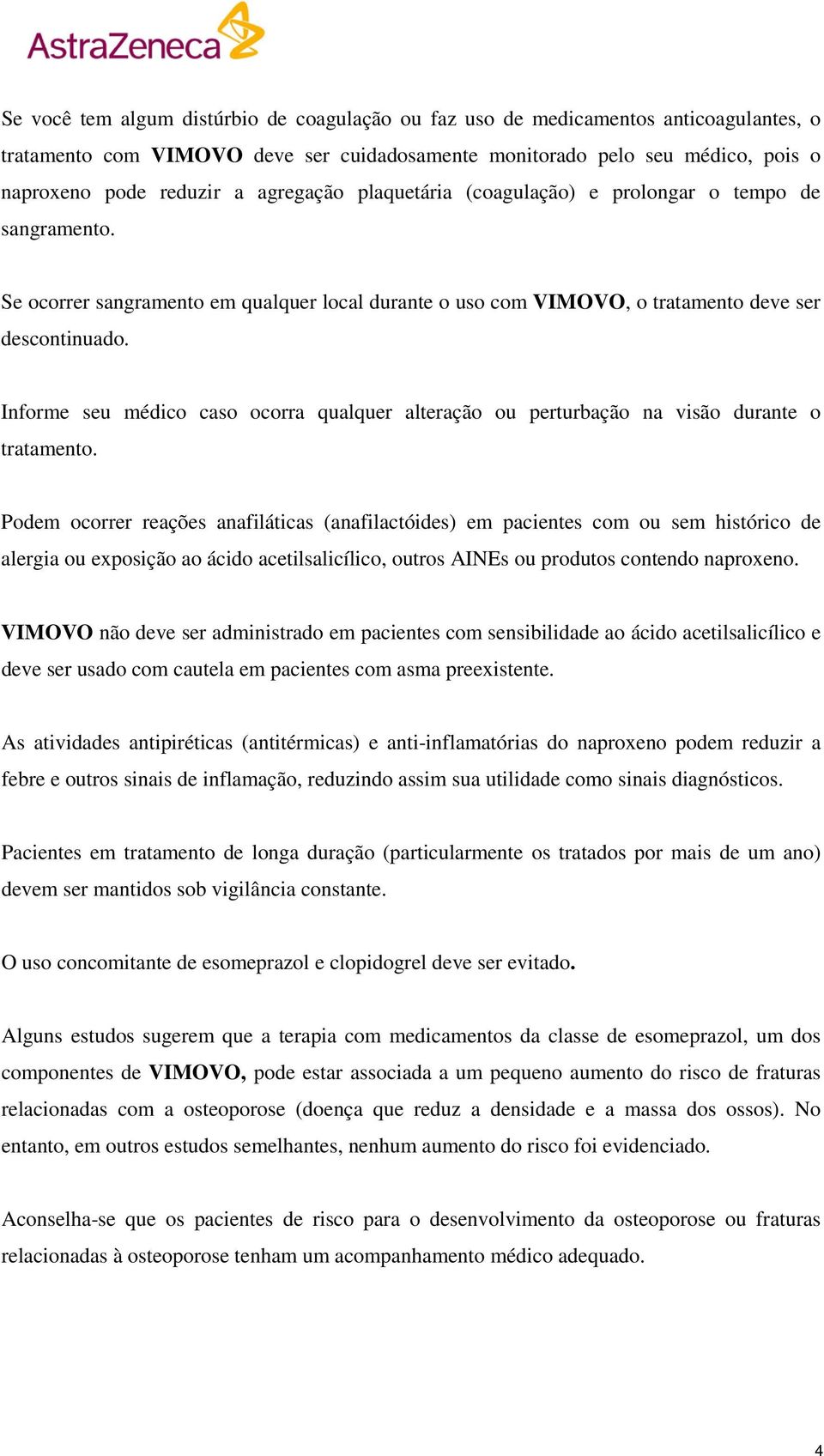 AstraZeneca

Se você tem algum distúrbio de coagulação ou faz uso de medicamentos anticoagulantes, o tratamento com VIMOVO deve ser cuidadosamente monitorado pelo seu médico, pois o naproxeno pode reduzir a agregação plaquetária (coagulação) e prolongar o tempo de sangramento.

Se ocorrer sangramento em qualquer local durante o uso com VIMOVO, o tratamento deve ser descontinuado.

Informe seu médico caso ocorra qualquer alteração ou perturbação na visão durante o tratamento.

Podem ocorrer reações anafiláticas (anafilactóides) em pacientes com ou sem histórico de alergia ou exposição ao ácido acetilsalicílico, outros AINEs ou produtos contendo naproxeno.

VIMOVO não deve ser administrado em pacientes com sensibilidade ao ácido acetilsalicílico e deve ser usado com cautela em pacientes com asma preexistente.

As atividades antipiréticas (antitérmicas) e anti-inflamatórias do naproxeno podem reduzir a febre e outros sinais de inflamação, reduzindo assim sua utilidade como sinais diagnósticos.

Pacientes em tratamento de longa duração (particularmente os tratados por mais de um ano) devem ser mantidos sob vigilância constante.

O uso concomitante de esomeprazol e clopidogrel deve ser evitado.

Alguns estudos sugerem que a terapia com medicamentos da classe de esomeprazol, um dos componentes de VIMOVO, pode estar associada a um pequeno aumento do risco de fraturas relacionadas com a osteoporose (doença que reduz a densidade e a massa dos ossos). No entanto, em outros estudos semelhantes, nenhum aumento do risco foi evidenciado.

Aconselha-se que os pacientes de risco para o desenvolvimento da osteoporose ou fraturas relacionadas à osteoporose tenham um acompanhamento médico adequado.

4